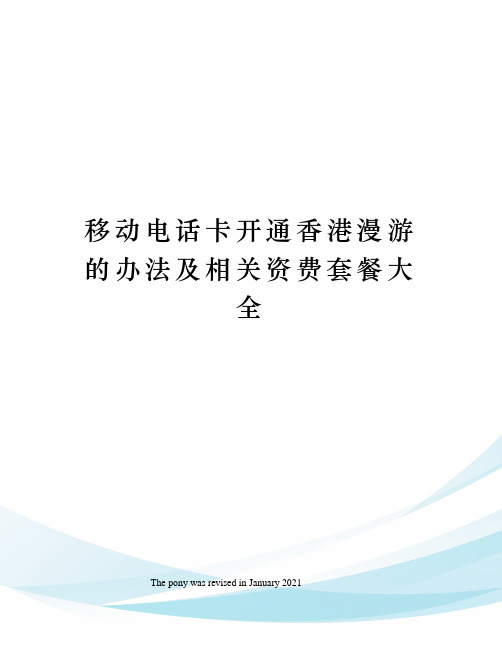 移动电话卡开通香港漫游的办法及相关资费套餐大全

The pony was revised in January 2021